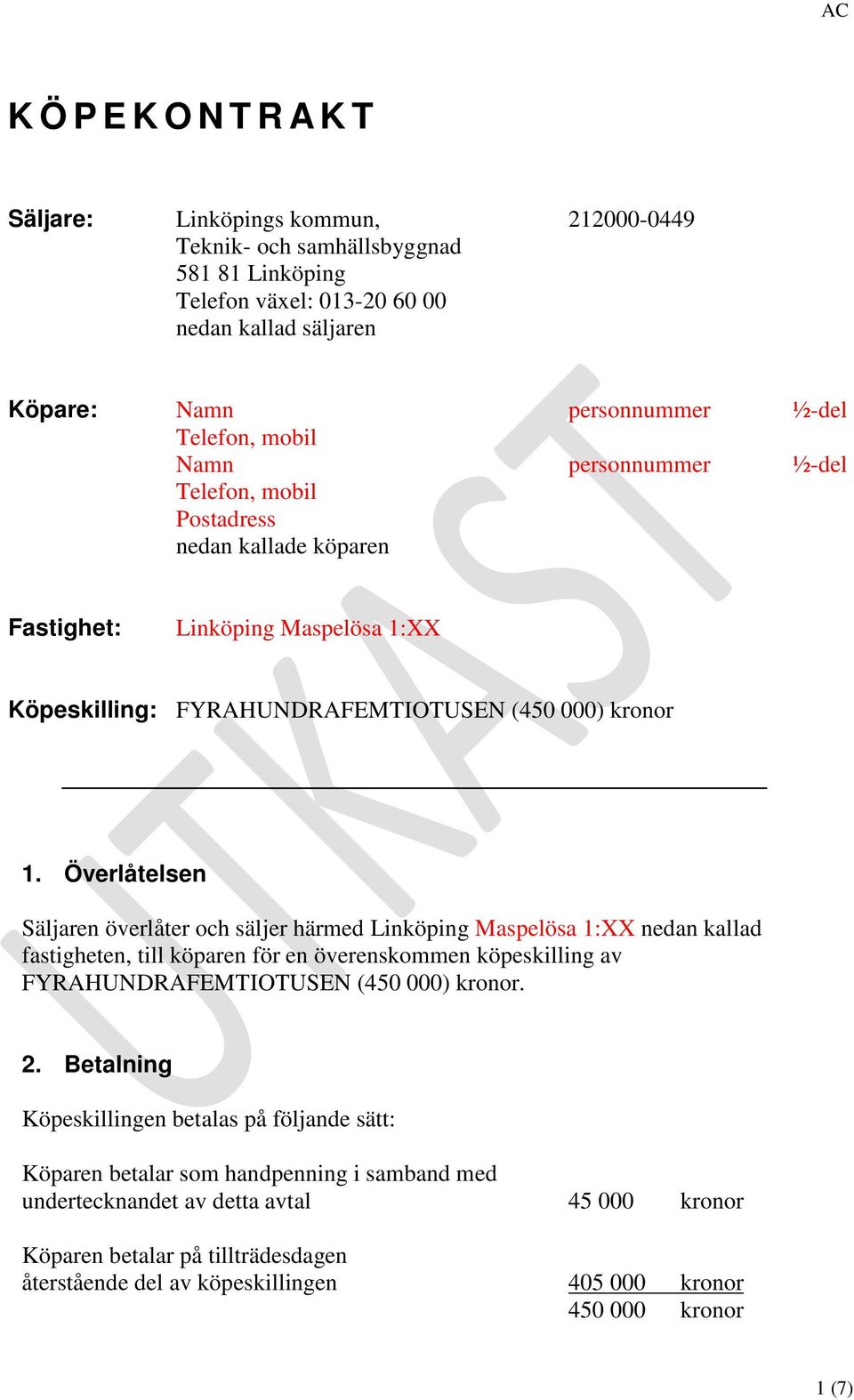 AC

KÖPEKONTRAKT

Säljare: Linköpings kommun, 212000-0449
Teknik- och samhällsbyggnad
581 81 Linköping
Telefon växel: 013-20 60 00
nedan kallad säljaren

Köpare: Namn personnummer ½-del
Telefon, mobil
Namn personnummer ½-del
Telefon, mobil
Postadress
nedan kallade köparen

Fastighet: Linköping Maspelösa 1:XX

Köpeskilling: FYRAHUNDRAFEMTIOTUSEN (450 000) kronor

UTKAST

1. Överlåtelsen

Säljaren överlåter och säljer härmed Linköping Maspelösa 1:XX nedan kallad fastigheten, till köparen för en överenskommen köpeskilling av FYRAHUNDRAFEMTIOTUSEN (450 000) kronor.

2. Betalning

Köpeskillingen betalas på följande sätt:

Köparen betalar som handpenning i samband med undertecknandet av detta avtal 45 000 kronor

Köparen betalar på tillträdesdagen återstående del av köpeskillingen 405 000 kronor
450 000 kronor

1 (7)